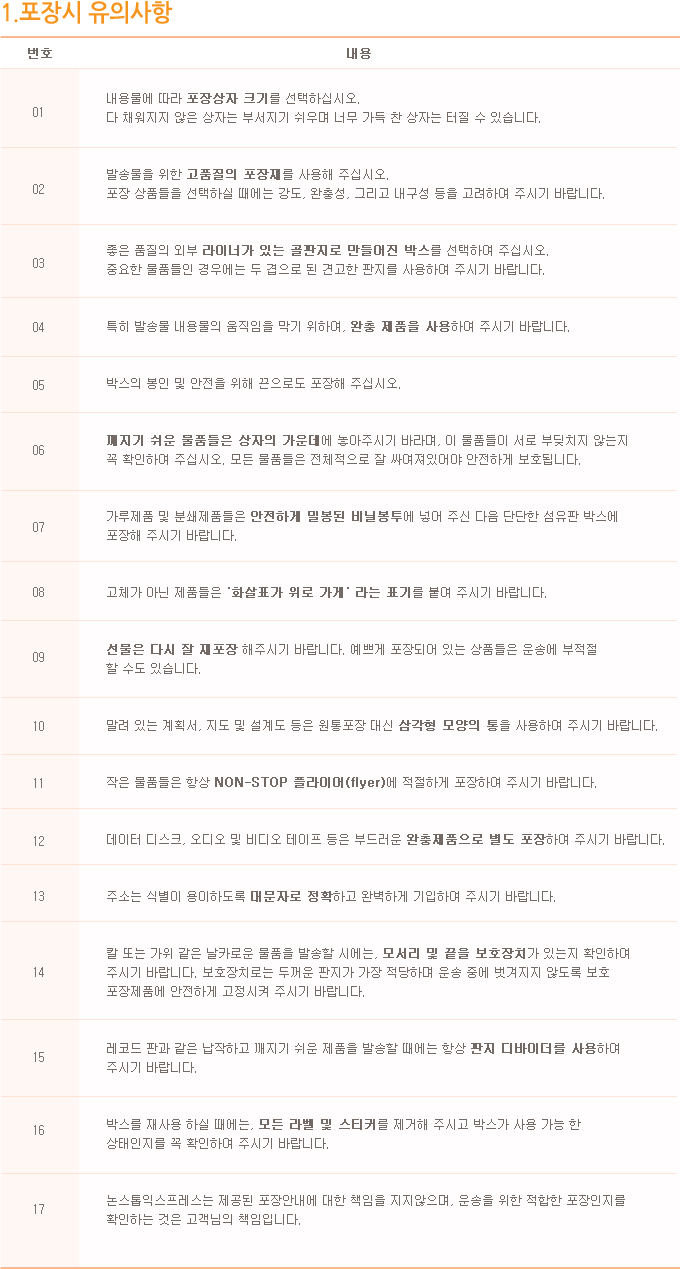 1.포장시 유의사항

| 번호 | 내용 |
|---|---|
| 01 | 내용물에 따라 포장상자 크기를 선택하십시오. 다 채워지지 않은 상자는 부서지기 쉬우며 너무 가득 찬 상자는 터질 수 있습니다. |
| 02 | 발송물을 위한 고품질의 포장재를 사용해 주십시오. 포장 상품들을 선택하실 때에는 강도, 완충성, 그리고 내구성 등을 고려하여 주시기 바랍니다. |
| 03 | 좋은 품질의 외부 라이너가 있는 골판지로 만들어진 박스를 선택하여 주십시오. 중요한 물품들인 경우에는 두 겹으로 된 견고한 판지를 사용하여 주시기 바랍니다. |
| 04 | 특히 발송물 내용물의 움직임을 막기 위하여, 완충 제품을 사용하여 주시기 바랍니다. |
| 05 | 박스의 봉인 및 안전을 위해 끈으로도 포장해 주십시오. |
| 06 | 깨지기 쉬운 물품들은 상자의 가운데에 놓아주시기 바라며, 이 물품들이 서로 부딪치지 않는지 꼭 확인하여 주십시오. 모든 물품들은 전체적으로 잘 싸여져있어야 안전하게 보호됩니다. |
| 07 | 가루제품 및 분쇄제품들은 안전하게 밀봉된 비닐봉투에 넣어 주신 다음 단단한 섬유판 박스에 포장해 주시기 바랍니다. |
| 08 | 고체가 아닌 제품들은 '화살표가 위로 가게' 라는 표기를 붙여 주시기 바랍니다. |
| 09 | 선물은 다시 잘 재포장 해주시기 바랍니다. 예쁘게 포장되어 있는 상품들은 운송에 부적절 할 수도 있습니다. |
| 10 | 말려 있는 계획서, 지도 및 설계도 등은 원통포장 대신 삼각형 모양의 통을 사용하여 주시기 바랍니다. |
| 11 | 작은 물품들은 항상 NON-STOP 플라이어(flyer)에 적절하게 포장하여 주시기 바랍니다. |
| 12 | 데이터 디스크, 오디오 및 비디오 테이프 등은 부드러운 완충제품으로 별도 포장하여 주시기 바랍니다. |
| 13 | 주소는 식별이 용이하도록 대문자로 정확하고 완벽하게 기입하여 주시기 바랍니다. |
| 14 | 칼 또는 가위 같은 날카로운 물품을 발송할 시에는, 모서리 및 끝을 보호장치가 있는지 확인하여 주시기 바랍니다. 보호장치로는 두꺼운 판지가 가장 적당하며 운송 중에 벗겨지지 않도록 보호 포장제품에 안전하게 고정시켜 주시기 바랍니다. |
| 15 | 레코드 판과 같은 납작하고 깨지기 쉬운 제품을 발송할 때에는 항상 판지 디바이더를 사용하여 주시기 바랍니다. |
| 16 | 박스를 재사용 하실 때에는, 모든 라벨 및 스티커를 제거해 주시고 박스가 사용 가능 한 상태인지를 꼭 확인하여 주시기 바랍니다. |
| 17 | 논스톱익스프레스는 제공된 포장안내에 대한 책임을 지지않으며, 운송을 위한 적합한 포장인지를 확인하는 것은 고객님의 책임입니다. |